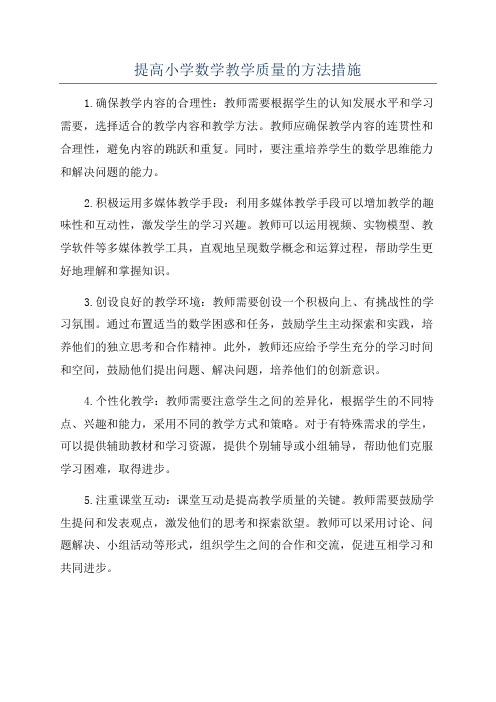 提高小学数学教学质量的方法措施

1.确保教学内容的合理性：教师需要根据学生的认知发展水平和学习需要，选择适合的教学内容和教学方法。教师应确保教学内容的连贯性和合理性，避免内容的跳跃和重复。同时，要注重培养学生的数学思维能力和解决问题的能力。

2.积极运用多媒体教学手段：利用多媒体教学手段可以增加教学的趣味性和互动性，激发学生的学习兴趣。教师可以运用视频、实物模型、教学软件等多媒体教学工具，直观地呈现数学概念和运算过程，帮助学生更好地理解和掌握知识。

3.创设良好的教学环境：教师需要创设一个积极向上、有挑战性的学习氛围。通过布置适当的数学困惑和任务，鼓励学生主动探索和实践，培养他们的独立思考和合作精神。此外，教师还应给予学生充分的学习时间和空间，鼓励他们提出问题、解决问题，培养他们的创新意识。

4.个性化教学：教师需要注意学生之间的差异化，根据学生的不同特点、兴趣和能力，采用不同的教学方式和策略。对于有特殊需求的学生，可以提供辅助教材和学习资源，提供个别辅导或小组辅导，帮助他们克服学习困难，取得进步。

5.注重课堂互动：课堂互动是提高教学质量的关键。教师需要鼓励学生提问和发表观点，激发他们的思考和探索欲望。教师可以采用讨论、问题解决、小组活动等形式，组织学生之间的合作和交流，促进互相学习和共同进步。